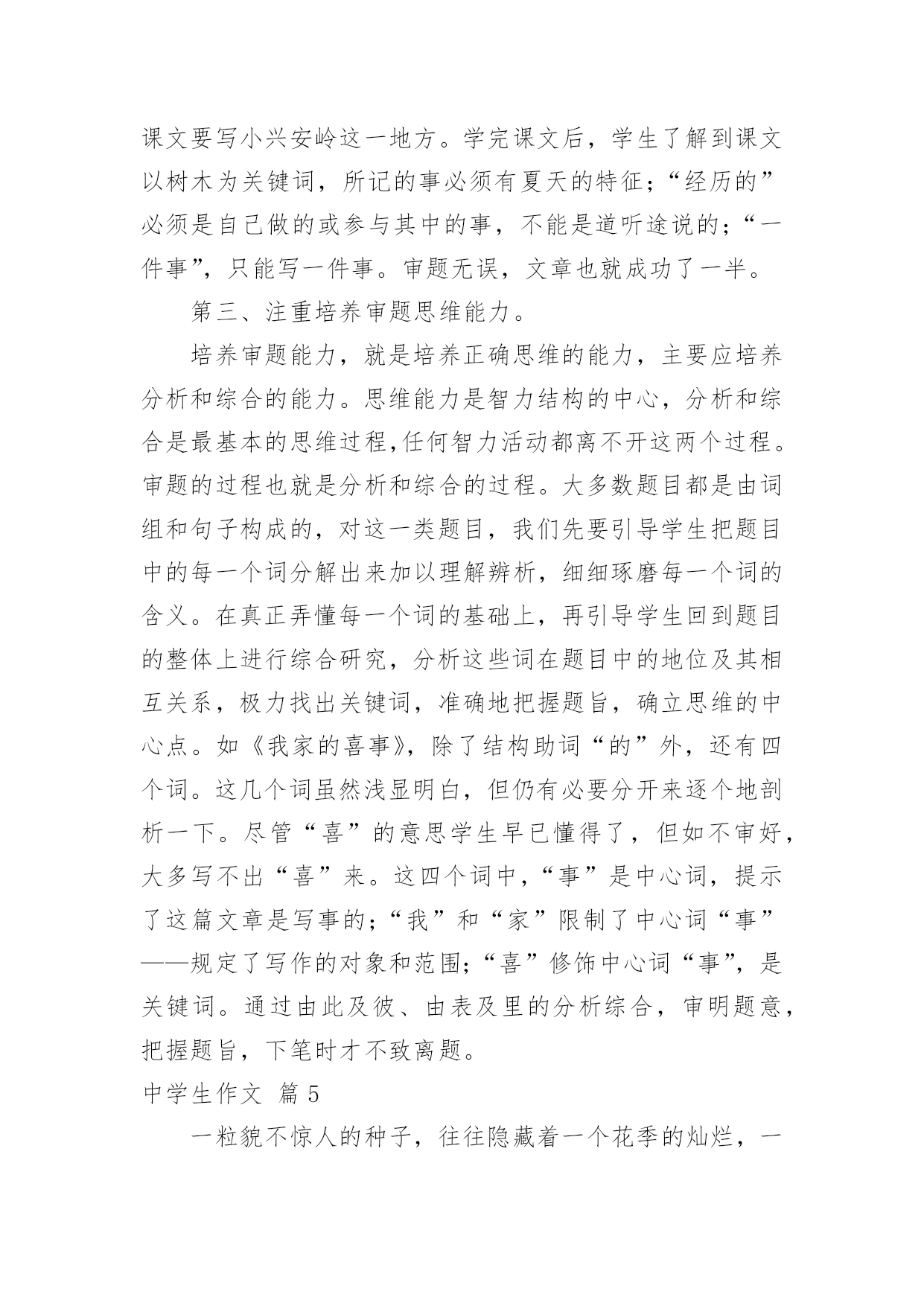 课文要写小兴安岭这一地方。学完课文后，学生了解到课文以树木为关键词，所记的事必须有夏天的特征；“经历的”必须是自己做的或参与其中的事，不能是道听途说的；“一件事”，只能写一件事。审题无误，文章也就成功了一半。

第三、注重培养审题思维能力。

培养审题能力，就是培养正确思维的能力，主要应培养分析和综合的能力。思维能力是智力结构的中心，分析和综合是最基本的思维过程,任何智力活动都离不开这两个过程。审题的过程也就是分析和综合的过程。大多数题目都是由词组和句子构成的，对这一类题目，我们先要引导学生把题目中的每一个词分解出来加以理解辨析，细细琢磨每一个词的含义。在真正弄懂每一个词的基础上，再引导学生回到题目的整体上进行综合研究，分析这些词在题目中的地位及其相互关系，极力找出关键词，准确地把握题旨，确立思维的中心点。如《我家的喜事》，除了结构助词“的”外，还有四个词。这几个词虽然浅显明白，但仍有必要分开来逐个地剖析一下。尽管“喜”的意思学生早已懂得了，但如不审好，大多写不出“喜”来。这四个词中，“事”是中心词，提示了这篇文章是写事的；“我”和“家”限制了中心词“事”——规定了写作的对象和范围；“喜”修饰中心词“事”，是关键词。通过由此及彼、由表及里的分析综合，审明题意，把握题旨，下笔时才不致离题。

中学生作文 篇5

一粒貌不惊人的种子，往往隐藏着一个花季的灿烂，一